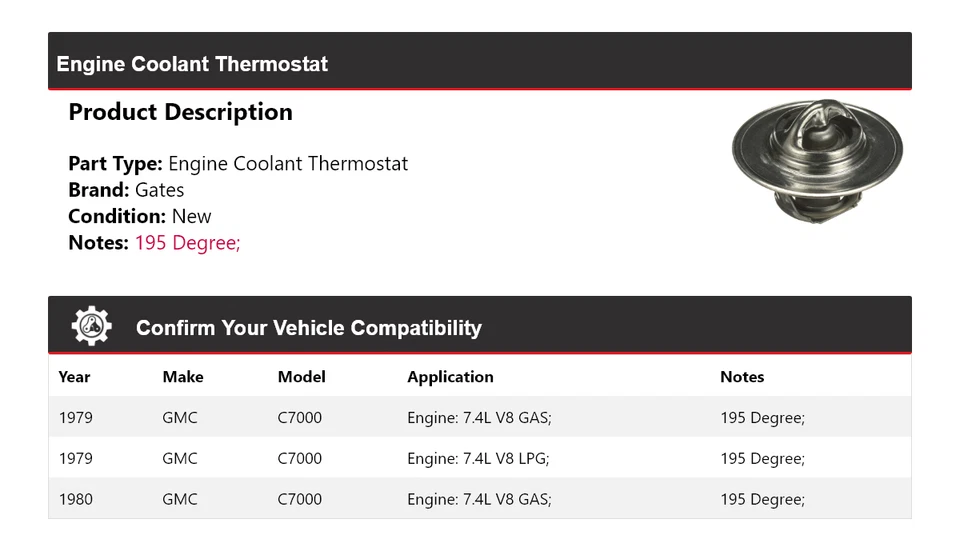 Engine Coolant Thermostat

Product Description

Part Type: Engine Coolant Thermostat
Brand: Gates
Condition: New
Notes: 195 Degree;

Confirm Your Vehicle Compatibility

| Year | Make | Model | Application | Notes |
|---|---|---|---|---|
| 1979 | GMC | C7000 | Engine: 7.4L V8 GAS; | 195 Degree; |
| 1979 | GMC | C7000 | Engine: 7.4L V8 LPG; | 195 Degree; |
| 1980 | GMC | C7000 | Engine: 7.4L V8 GAS; | 195 Degree; |